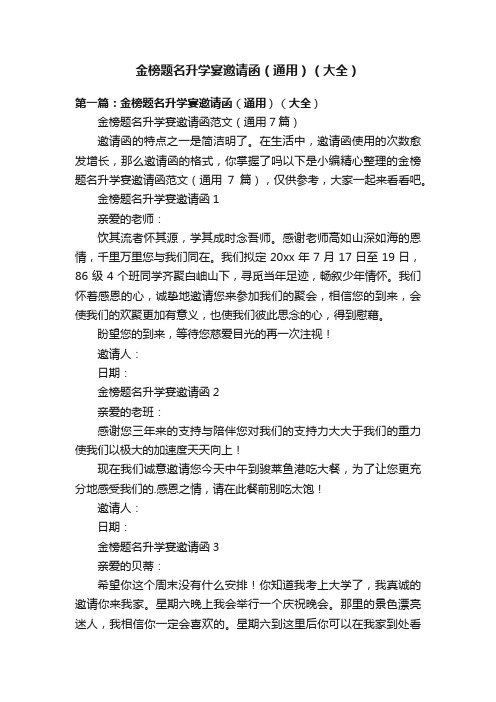 金榜题名升学宴邀请函（通用）（大全）

第一篇：金榜题名升学宴邀请函（通用）（大全）

金榜题名升学宴邀请函范文（通用7篇）

邀请函的特点之一是简洁明了。在生活中，邀请函使用的次数愈发增长，那么邀请函的格式，你掌握了吗以下是小编精心整理的金榜题名升学宴邀请函范文（通用 7 篇），仅供参考，大家一起来看看吧。

金榜题名升学宴邀请函 1

亲爱的老师：

饮其流者怀其源，学其成时念吾师。感谢老师高如山深如海的恩情，千里万里您与我们同在。我们拟定 20xx 年 7 月 17 日至 19 日，86 级 4 个班同学齐聚白岫山下，寻觅当年足迹，畅叙少年情怀。我们怀着感恩的心，诚挚地邀请您来参加我们的聚会，相信您的到来，会使我们的欢聚更加有意义，也使我们彼此思念的心，得到慰藉。

盼望您的到来，等待您慈爱目光的再一次注视！

邀请人：

日期：

金榜题名升学宴邀请函 2

亲爱的老班：

感谢您三年来的支持与陪伴您对我们的支持力大大于我们的重力使我们以极大的加速度天天向上！

现在我们诚意邀请您今天中午到骏莱鱼港吃大餐，为了让您更充分地感受我们的.感恩之情，请在此餐前别吃太饱！

邀请人：

日期：

金榜题名升学宴邀请函 3

亲爱的贝蒂：

希望你这个周末没有什么安排！你知道我考上大学了，我真诚的邀请你来我家。星期六晚上我会举行一个庆祝晚会。那里的景色漂亮迷人，我相信你一定会喜欢的。星期六到这里后你可以在我家到处看